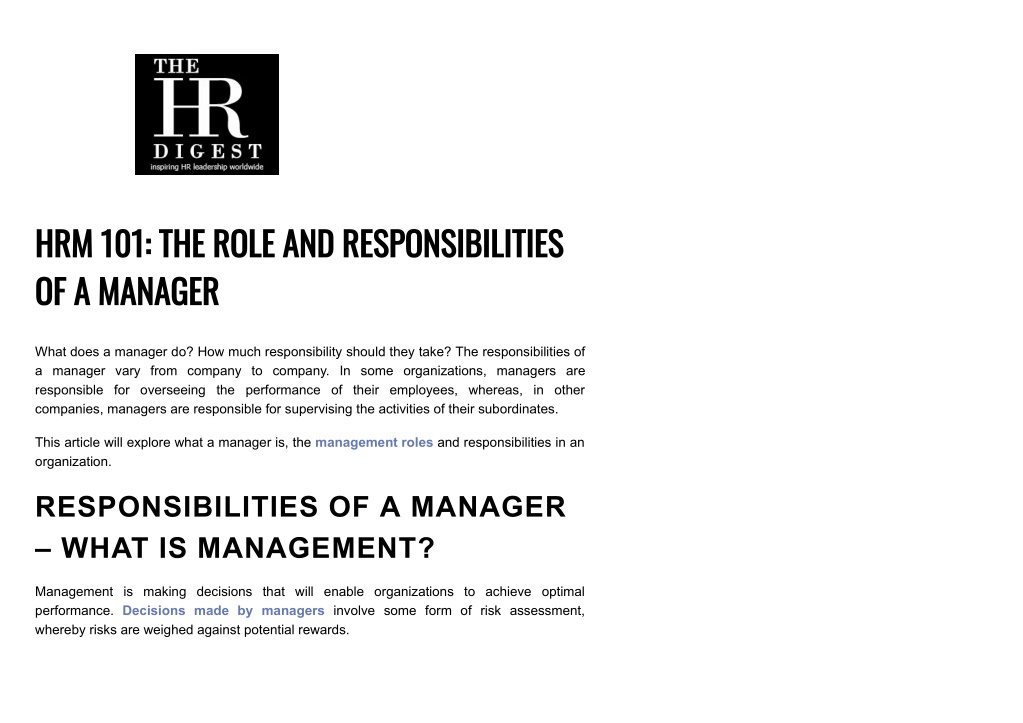 THE
HR
DIGEST
inspiring HR leadership worldwide

HRM 101: THE ROLE AND RESPONSIBILITIES OF A MANAGER

What does a manager do? How much responsibility should they take? The responsibilities of a manager vary from company to company. In some organizations, managers are responsible for overseeing the performance of their employees, whereas, in other companies, managers are responsible for supervising the activities of their subordinates.

This article will explore what a manager is, the management roles and responsibilities in an organization.

RESPONSIBILITIES OF A MANAGER – WHAT IS MANAGEMENT?

Management is making decisions that will enable organizations to achieve optimal performance. Decisions made by managers involve some form of risk assessment, whereby risks are weighed against potential rewards.